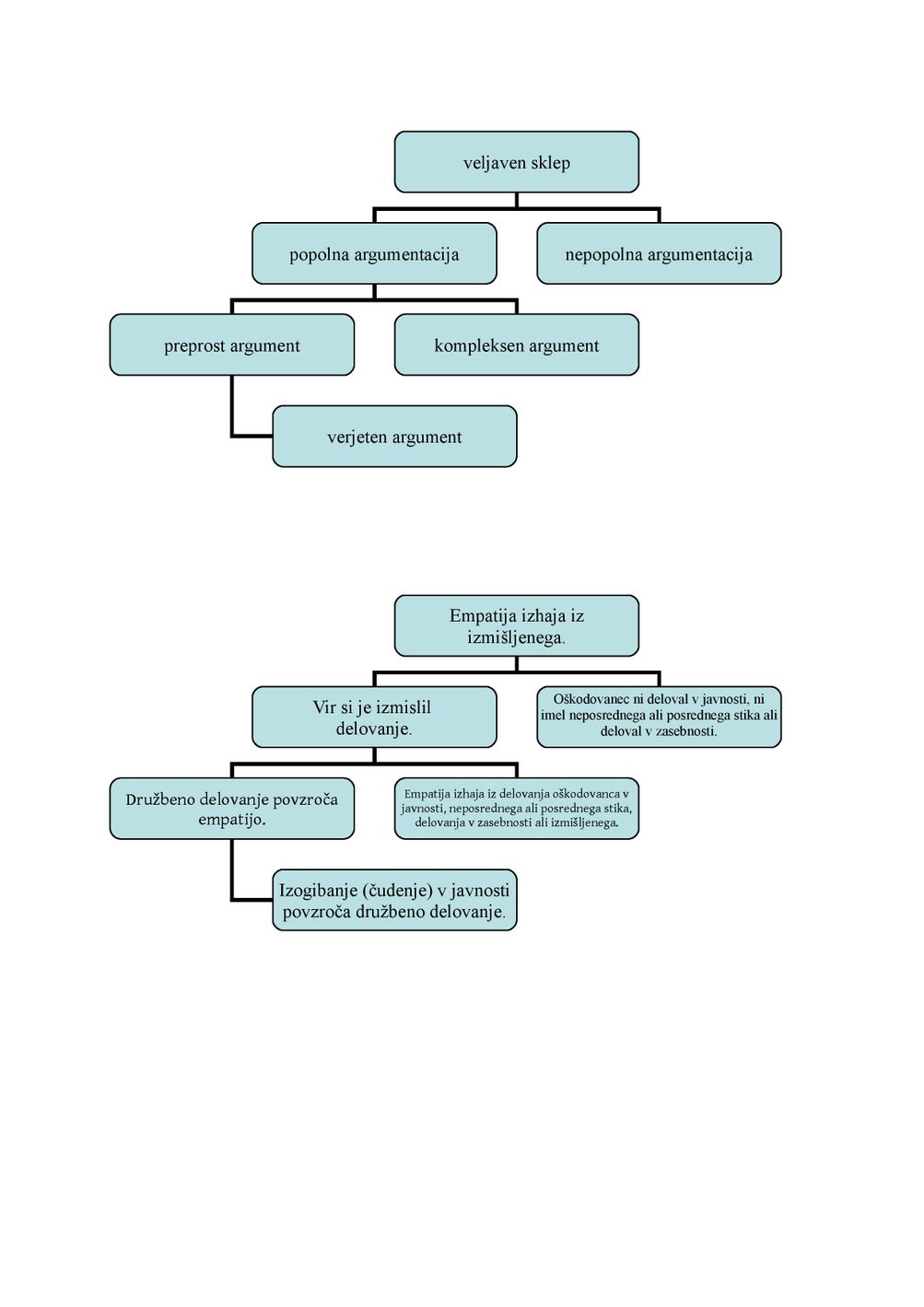 veljaven sklep

popolna argumentacija

nepopolna argumentacija

preprost argument

kompleksen argument

verjeten argument

Empatija izhaja iz izmišljenega.

Vir si je izmislil delovanje.

Oškodovanec ni deloval v javnosti, ni imel neposrednega ali posrednega stika ali deloval v zasebnosti.

Družbeno delovanje povzroča empatijo.

Empatija izhaja iz delovanja oškodovanca v javnosti, neposrednega ali posrednega stika, delovanja v zasebnosti ali izmišljenega.

Izogibanje (čudenje) v javnosti povzroča družbeno delovanje.